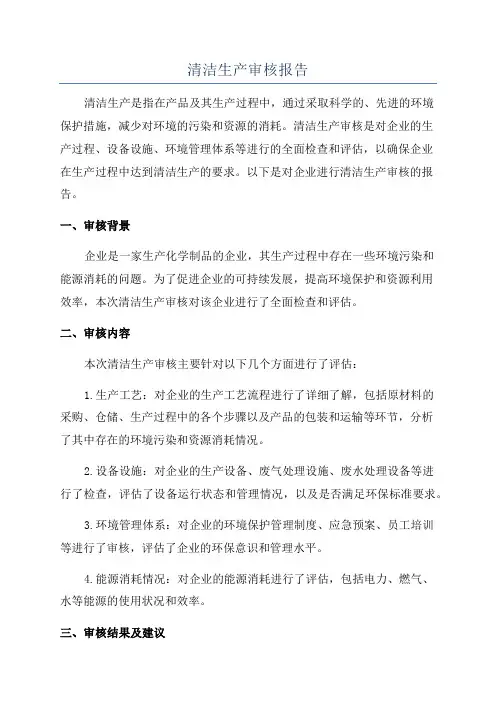 清洁生产审核报告

清洁生产是指在产品及其生产过程中，通过采取科学的、先进的环境保护措施，减少对环境的污染和资源的消耗。清洁生产审核是对企业的生产过程、设备设施、环境管理体系等进行的全面检查和评估，以确保企业在生产过程中达到清洁生产的要求。以下是对企业进行清洁生产审核的报告。

一、审核背景

企业是一家生产化学制品的企业，其生产过程中存在一些环境污染和能源消耗的问题。为了促进企业的可持续发展，提高环境保护和资源利用效率，本次清洁生产审核对该企业进行了全面检查和评估。

二、审核内容

本次清洁生产审核主要针对以下几个方面进行了评估：

1.生产工艺：对企业的生产工艺流程进行了详细了解，包括原材料的采购、仓储、生产过程中的各个步骤以及产品的包装和运输等环节，分析了其中存在的环境污染和资源消耗情况。

2.设备设施：对企业的生产设备、废气处理设施、废水处理设备等进行了检查，评估了设备运行状态和管理情况，以及是否满足环保标准要求。

3.环境管理体系：对企业的环境保护管理制度、应急预案、员工培训等进行了审核，评估了企业的环保意识和管理水平。

4.能源消耗情况：对企业的能源消耗进行了评估，包括电力、燃气、水等能源的使用状况和效率。

三、审核结果及建议